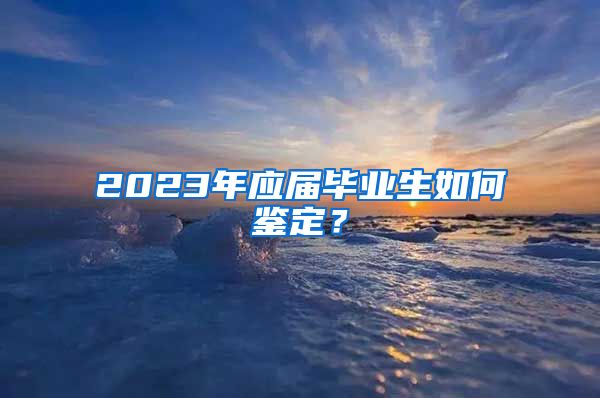 2023年应届毕业生如何鉴定？